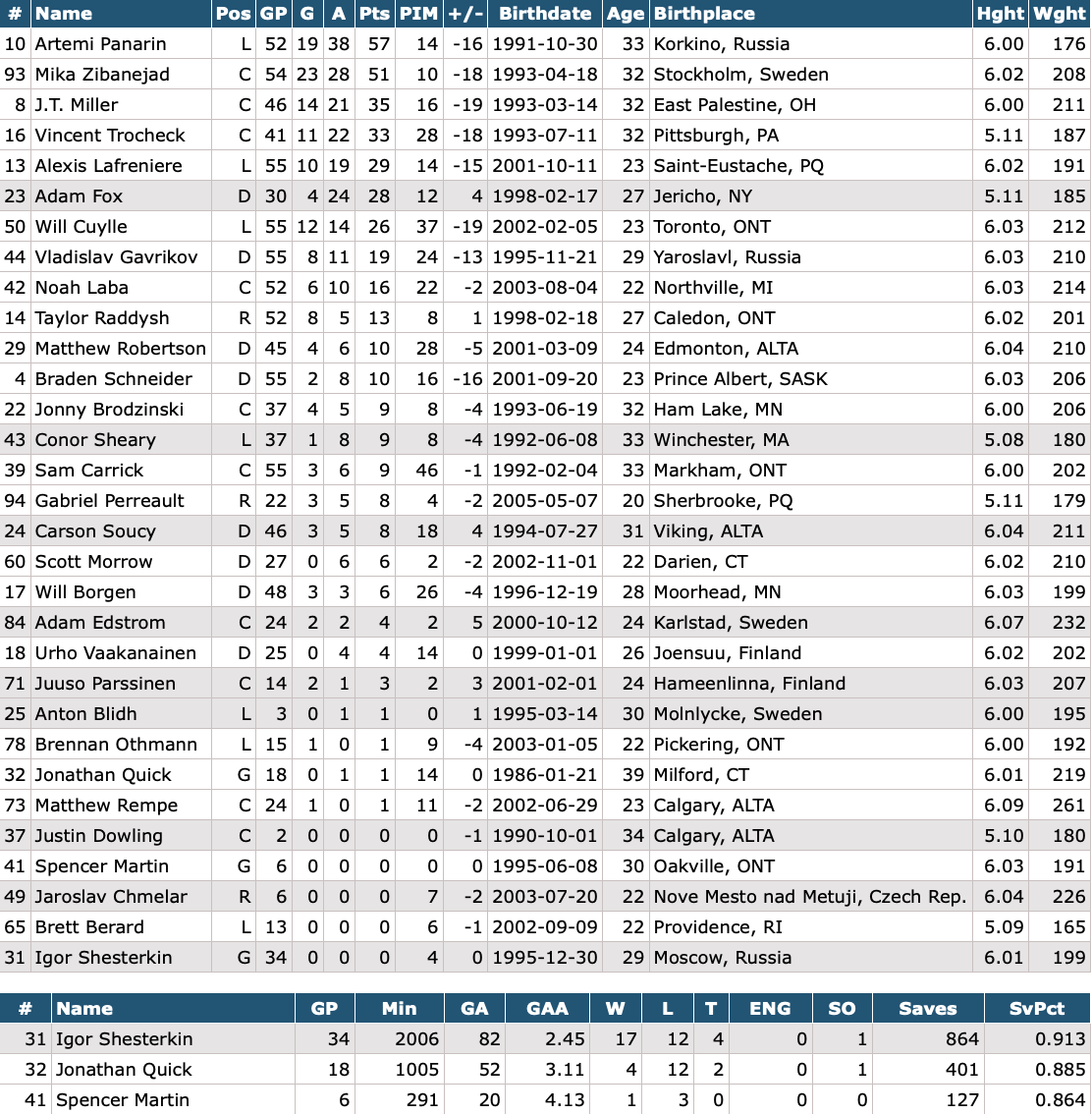 | # | Name | Pos | GP | G | A | Pts | PIM | +/- | Birthdate | Age | Birthplace | Hght | Wght |
|---|---|---|---|---|---|---|---|---|---|---|---|---|---|
| 10 | Artemi Panarin | L | 52 | 19 | 38 | 57 | 14 | -16 | 1991-10-30 | 33 | Korkino, Russia | 6.00 | 176 |
| 93 | Mika Zibanejad | C | 54 | 23 | 28 | 51 | 10 | -18 | 1993-04-18 | 32 | Stockholm, Sweden | 6.02 | 208 |
| 8 | J.T. Miller | C | 46 | 14 | 21 | 35 | 16 | -19 | 1993-03-14 | 32 | East Palestine, OH | 6.00 | 211 |
| 16 | Vincent Trocheck | C | 41 | 11 | 22 | 33 | 28 | -18 | 1993-07-11 | 32 | Pittsburgh, PA | 5.11 | 187 |
| 13 | Alexis Lafreniere | L | 55 | 10 | 19 | 29 | 14 | -15 | 2001-10-11 | 23 | Saint-Eustache, PQ | 6.02 | 191 |
| 23 | Adam Fox | D | 30 | 4 | 24 | 28 | 12 | 4 | 1998-02-17 | 27 | Jericho, NY | 5.11 | 185 |
| 50 | Will Cuylle | L | 55 | 12 | 14 | 26 | 37 | -19 | 2002-02-05 | 23 | Toronto, ONT | 6.03 | 212 |
| 44 | Vladislav Gavrikov | D | 55 | 8 | 11 | 19 | 24 | -13 | 1995-11-21 | 29 | Yaroslavl, Russia | 6.03 | 210 |
| 42 | Noah Laba | C | 52 | 6 | 10 | 16 | 22 | -2 | 2003-08-04 | 22 | Northville, MI | 6.03 | 214 |
| 14 | Taylor Raddysh | R | 52 | 8 | 5 | 13 | 8 | 1 | 1998-02-18 | 27 | Caledon, ONT | 6.02 | 201 |
| 29 | Matthew Robertson | D | 45 | 4 | 6 | 10 | 28 | -5 | 2001-03-09 | 24 | Edmonton, ALTA | 6.04 | 210 |
| 4 | Braden Schneider | D | 55 | 2 | 8 | 10 | 16 | -16 | 2001-09-20 | 23 | Prince Albert, SASK | 6.03 | 206 |
| 22 | Jonny Brodzinski | C | 37 | 4 | 5 | 9 | 8 | -4 | 1993-06-19 | 32 | Ham Lake, MN | 6.00 | 206 |
| 43 | Conor Sheary | L | 37 | 1 | 8 | 9 | 8 | -4 | 1992-06-08 | 33 | Winchester, MA | 5.08 | 180 |
| 39 | Sam Carrick | C | 55 | 3 | 6 | 9 | 46 | -1 | 1992-02-04 | 33 | Markham, ONT | 6.00 | 202 |
| 94 | Gabriel Perreault | R | 22 | 3 | 5 | 8 | 4 | -2 | 2005-05-07 | 20 | Sherbrooke, PQ | 5.11 | 179 |
| 24 | Carson Soucy | D | 46 | 3 | 5 | 8 | 18 | 4 | 1994-07-27 | 31 | Viking, ALTA | 6.04 | 211 |
| 60 | Scott Morrow | D | 27 | 0 | 6 | 6 | 2 | -2 | 2002-11-01 | 22 | Darien, CT | 6.02 | 210 |
| 17 | Will Borgen | D | 48 | 3 | 3 | 6 | 26 | -4 | 1996-12-19 | 28 | Moorhead, MN | 6.03 | 199 |
| 84 | Adam Edstrom | C | 24 | 2 | 2 | 4 | 2 | 5 | 2000-10-12 | 24 | Karlstad, Sweden | 6.07 | 232 |
| 18 | Urho Vaakanainen | D | 25 | 0 | 4 | 4 | 14 | 0 | 1999-01-01 | 26 | Joensuu, Finland | 6.02 | 202 |
| 71 | Juuso Parssinen | C | 14 | 2 | 1 | 3 | 2 | 3 | 2001-02-01 | 24 | Hameenlinna, Finland | 6.03 | 207 |
| 25 | Anton Blidh | L | 3 | 0 | 1 | 1 | 0 | 1 | 1995-03-14 | 30 | Molnlycke, Sweden | 6.00 | 195 |
| 78 | Brennan Othmann | L | 15 | 1 | 0 | 1 | 9 | -4 | 2003-01-05 | 22 | Pickering, ONT | 6.00 | 192 |
| 32 | Jonathan Quick | G | 18 | 0 | 1 | 1 | 14 | 0 | 1986-01-21 | 39 | Milford, CT | 6.01 | 219 |
| 73 | Matthew Rempe | C | 24 | 1 | 0 | 1 | 11 | -2 | 2002-06-29 | 23 | Calgary, ALTA | 6.09 | 261 |
| 37 | Justin Dowling | C | 2 | 0 | 0 | 0 | 0 | -1 | 1990-10-01 | 34 | Calgary, ALTA | 5.10 | 180 |
| 41 | Spencer Martin | G | 6 | 0 | 0 | 0 | 0 | 0 | 1995-06-08 | 30 | Oakville, ONT | 6.03 | 191 |
| 49 | Jaroslav Chmelar | R | 6 | 0 | 0 | 0 | 7 | -2 | 2003-07-20 | 22 | Nove Mesto nad Metuji, Czech Rep. | 6.04 | 226 |
| 65 | Brett Berard | L | 13 | 0 | 0 | 0 | 6 | -1 | 2002-09-09 | 22 | Providence, RI | 5.09 | 165 |
| 31 | Igor Shesterkin | G | 34 | 0 | 0 | 0 | 4 | 0 | 1995-12-30 | 29 | Moscow, Russia | 6.01 | 199 |

| # | Name | GP | Min | GA | GAA | W | L | T | ENG | SO | Saves | SvPct |
|---|---|---|---|---|---|---|---|---|---|---|---|---|
| 31 | Igor Shesterkin | 34 | 2006 | 82 | 2.45 | 17 | 12 | 4 | 0 | 1 | 864 | 0.913 |
| 32 | Jonathan Quick | 18 | 1005 | 52 | 3.11 | 4 | 12 | 2 | 0 | 1 | 401 | 0.885 |
| 41 | Spencer Martin | 6 | 291 | 20 | 4.13 | 1 | 3 | 0 | 0 | 0 | 127 | 0.864 |